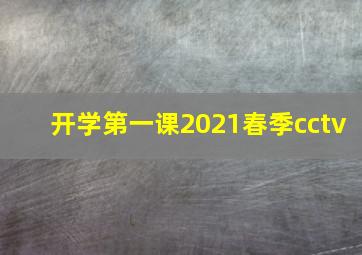 开学第一课2021春季cctv